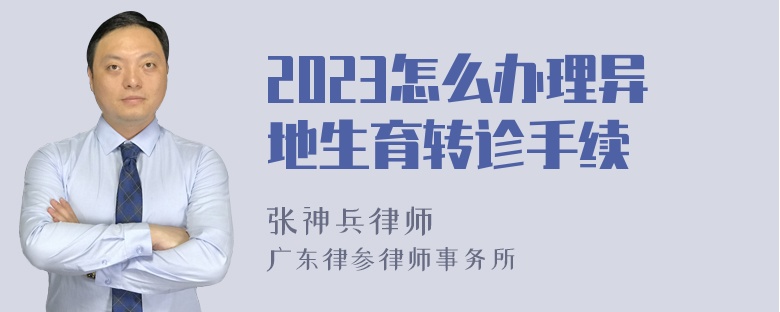 2023怎么办理异地生育转诊手续

张神兵律师
广东律参律师事务所